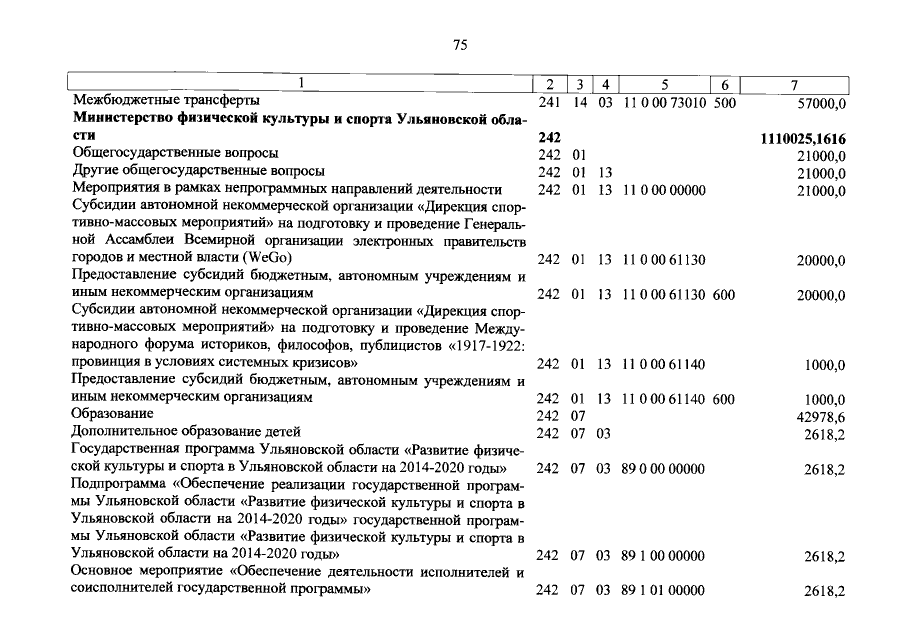 75

| 1 | 2 | 3 | 4 | 5 | 6 | 7 |
|---|---|---|---|---|---|---|
| Межбюджетные трансферты | 241 | 14 | 03 | 11 0 00 73010 | 500 | 57000,0 |
| **Министерство физической культуры и спорта Ульяновской области** | **242** | | | | | **1110025,1616** |
| Общегосударственные вопросы | 242 | 01 | | | | 21000,0 |
| Другие общегосударственные вопросы | 242 | 01 | 13 | | | 21000,0 |
| Мероприятия в рамках непрограммных направлений деятельности | 242 | 01 | 13 | 11 0 00 00000 | | 21000,0 |
| Субсидии автономной некоммерческой организации «Дирекция спортивно-массовых мероприятий» на подготовку и проведение Генеральной Ассамблеи Всемирной организации электронных правительств городов и местной власти (WeGo) | 242 | 01 | 13 | 11 0 00 61130 | | 20000,0 |
| Предоставление субсидий бюджетным, автономным учреждениям и иным некоммерческим организациям | 242 | 01 | 13 | 11 0 00 61130 | 600 | 20000,0 |
| Субсидии автономной некоммерческой организации «Дирекция спортивно-массовых мероприятий» на подготовку и проведение Международного форума историков, философов, публицистов «1917-1922: провинция в условиях системных кризисов» | 242 | 01 | 13 | 11 0 00 61140 | | 1000,0 |
| Предоставление субсидий бюджетным, автономным учреждениям и иным некоммерческим организациям | 242 | 01 | 13 | 11 0 00 61140 | 600 | 1000,0 |
| Образование | 242 | 07 | | | | 42978,6 |
| Дополнительное образование детей | 242 | 07 | 03 | | | 2618,2 |
| Государственная программа Ульяновской области «Развитие физической культуры и спорта в Ульяновской области на 2014-2020 годы» | 242 | 07 | 03 | 89 0 00 00000 | | 2618,2 |
| Подпрограмма «Обеспечение реализации государственной программы Ульяновской области «Развитие физической культуры и спорта в Ульяновской области на 2014-2020 годы» государственной программы Ульяновской области «Развитие физической культуры и спорта в Ульяновской области на 2014-2020 годы» | 242 | 07 | 03 | 89 1 00 00000 | | 2618,2 |
| Основное мероприятие «Обеспечение деятельности исполнителей и соисполнителей государственной программы» | 242 | 07 | 03 | 89 1 01 00000 | | 2618,2 |